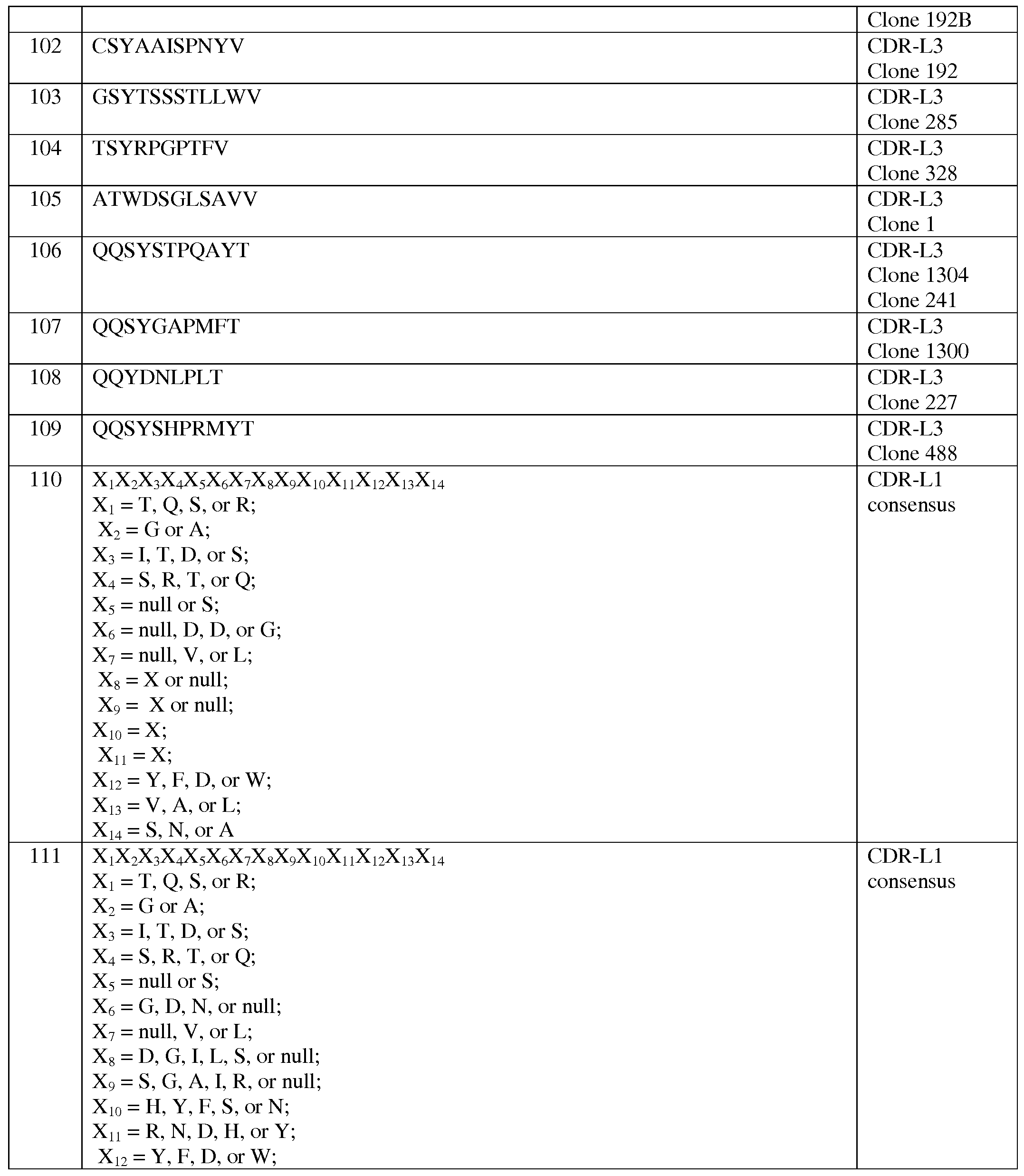 | | | Clone 192B |
|---|---|---|
| 102 | CSYAAISPNYV | CDR-L3 Clone 192 |
| 103 | GSYTSSSTLLWV | CDR-L3 Clone 285 |
| 104 | TSYRPGPTFV | CDR-L3 Clone 328 |
| 105 | ATWDSGLSAVV | CDR-L3 Clone 1 |
| 106 | QQSYSTPQAYT | CDR-L3 Clone 1304 Clone 241 |
| 107 | QQSYGAPMFT | CDR-L3 Clone 1300 |
| 108 | QQYDNLPLT | CDR-L3 Clone 227 |
| 109 | QQSYSHPRMYT | CDR-L3 Clone 488 |
| 110 | $X_1X_2X_3X_4X_5X_6X_7X_8X_9X_{10}X_{11}X_{12}X_{13}X_{14}$ $X_1$ = T, Q, S, or R; $X_2$ = G or A; $X_3$ = I, T, D, or S; $X_4$ = S, R, T, or Q; $X_5$ = null or S; $X_6$ = null, D, D, or G; $X_7$ = null, V, or L; $X_8$ = X or null; $X_9$ = X or null; $X_{10}$ = X; $X_{11}$ = X; $X_{12}$ = Y, F, D, or W; $X_{13}$ = V, A, or L; $X_{14}$ = S, N, or A | CDR-L1 consensus |
| 111 | $X_1X_2X_3X_4X_5X_6X_7X_8X_9X_{10}X_{11}X_{12}X_{13}X_{14}$ $X_1$ = T, Q, S, or R; $X_2$ = G or A; $X_3$ = I, T, D, or S; $X_4$ = S, R, T, or Q; $X_5$ = null or S; $X_6$ = G, D, N, or null; $X_7$ = null, V, or L; $X_8$ = D, G, I, L, S, or null; $X_9$ = S, G, A, I, R, or null; $X_{10}$ = H, Y, F, S, or N; $X_{11}$ = R, N, D, H, or Y; $X_{12}$ = Y, F, D, or W; | CDR-L1 consensus |